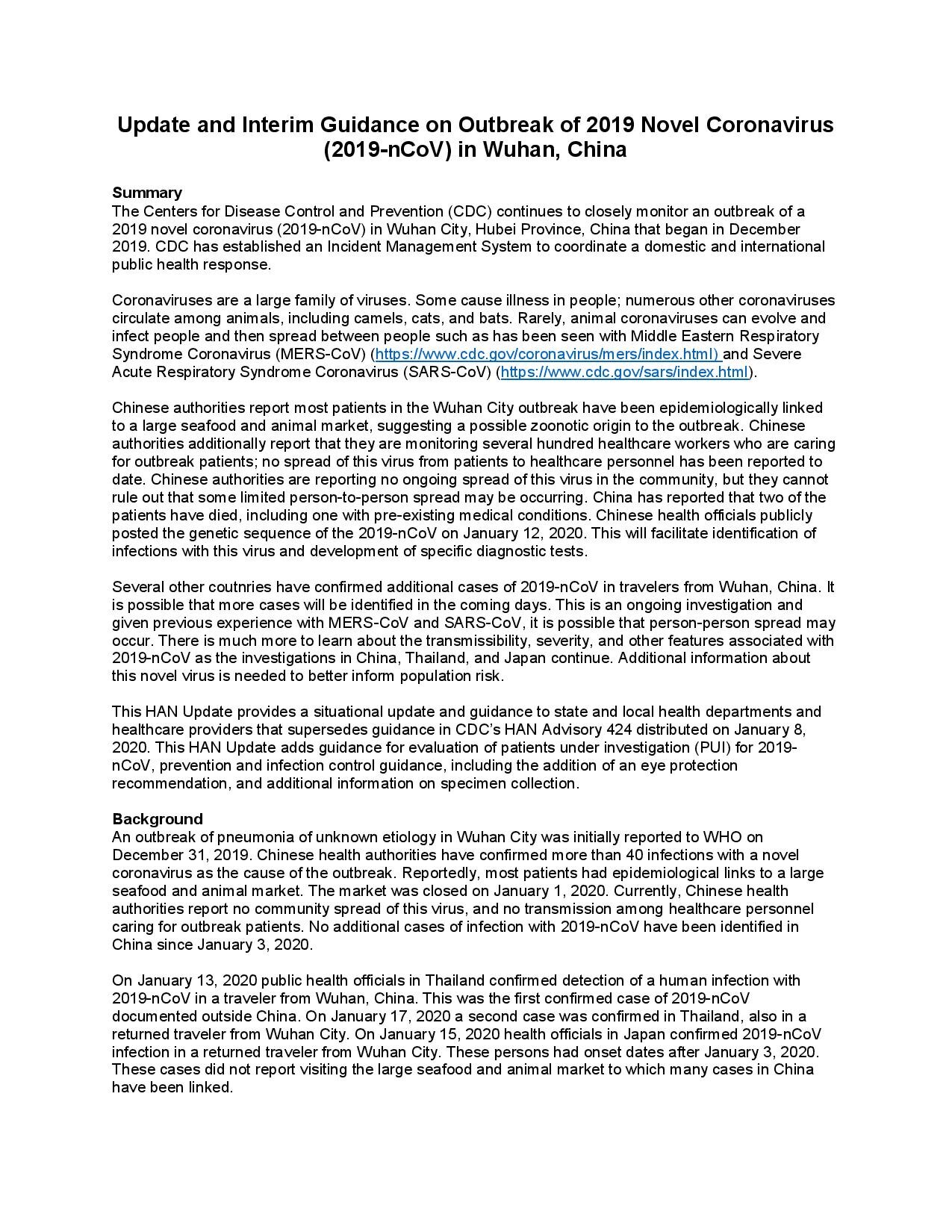 Update and Interim Guidance on Outbreak of 2019 Novel Coronavirus (2019-nCoV) in Wuhan, China

Summary
The Centers for Disease Control and Prevention (CDC) continues to closely monitor an outbreak of a 2019 novel coronavirus (2019-nCoV) in Wuhan City, Hubei Province, China that began in December 2019. CDC has established an Incident Management System to coordinate a domestic and international public health response.

Coronaviruses are a large family of viruses. Some cause illness in people; numerous other coronaviruses circulate among animals, including camels, cats, and bats. Rarely, animal coronaviruses can evolve and infect people and then spread between people such as has been seen with Middle Eastern Respiratory Syndrome Coronavirus (MERS-CoV) (https://www.cdc.gov/coronavirus/mers/index.html) and Severe Acute Respiratory Syndrome Coronavirus (SARS-CoV) (https://www.cdc.gov/sars/index.html).

Chinese authorities report most patients in the Wuhan City outbreak have been epidemiologically linked to a large seafood and animal market, suggesting a possible zoonotic origin to the outbreak. Chinese authorities additionally report that they are monitoring several hundred healthcare workers who are caring for outbreak patients; no spread of this virus from patients to healthcare personnel has been reported to date. Chinese authorities are reporting no ongoing spread of this virus in the community, but they cannot rule out that some limited person-to-person spread may be occurring. China has reported that two of the patients have died, including one with pre-existing medical conditions. Chinese health officials publicly posted the genetic sequence of the 2019-nCoV on January 12, 2020. This will facilitate identification of infections with this virus and development of specific diagnostic tests.

Several other coutnries have confirmed additional cases of 2019-nCoV in travelers from Wuhan, China. It is possible that more cases will be identified in the coming days. This is an ongoing investigation and given previous experience with MERS-CoV and SARS-CoV, it is possible that person-person spread may occur. There is much more to learn about the transmissibility, severity, and other features associated with 2019-nCoV as the investigations in China, Thailand, and Japan continue. Additional information about this novel virus is needed to better inform population risk.

This HAN Update provides a situational update and guidance to state and local health departments and healthcare providers that supersedes guidance in CDC's HAN Advisory 424 distributed on January 8, 2020. This HAN Update adds guidance for evaluation of patients under investigation (PUI) for 2019-nCoV, prevention and infection control guidance, including the addition of an eye protection recommendation, and additional information on specimen collection.

Background
An outbreak of pneumonia of unknown etiology in Wuhan City was initially reported to WHO on December 31, 2019. Chinese health authorities have confirmed more than 40 infections with a novel coronavirus as the cause of the outbreak. Reportedly, most patients had epidemiological links to a large seafood and animal market. The market was closed on January 1, 2020. Currently, Chinese health authorities report no community spread of this virus, and no transmission among healthcare personnel caring for outbreak patients. No additional cases of infection with 2019-nCoV have been identified in China since January 3, 2020.

On January 13, 2020 public health officials in Thailand confirmed detection of a human infection with 2019-nCoV in a traveler from Wuhan, China. This was the first confirmed case of 2019-nCoV documented outside China. On January 17, 2020 a second case was confirmed in Thailand, also in a returned traveler from Wuhan City. On January 15, 2020 health officials in Japan confirmed 2019-nCoV infection in a returned traveler from Wuhan City. These persons had onset dates after January 3, 2020. These cases did not report visiting the large seafood and animal market to which many cases in China have been linked.